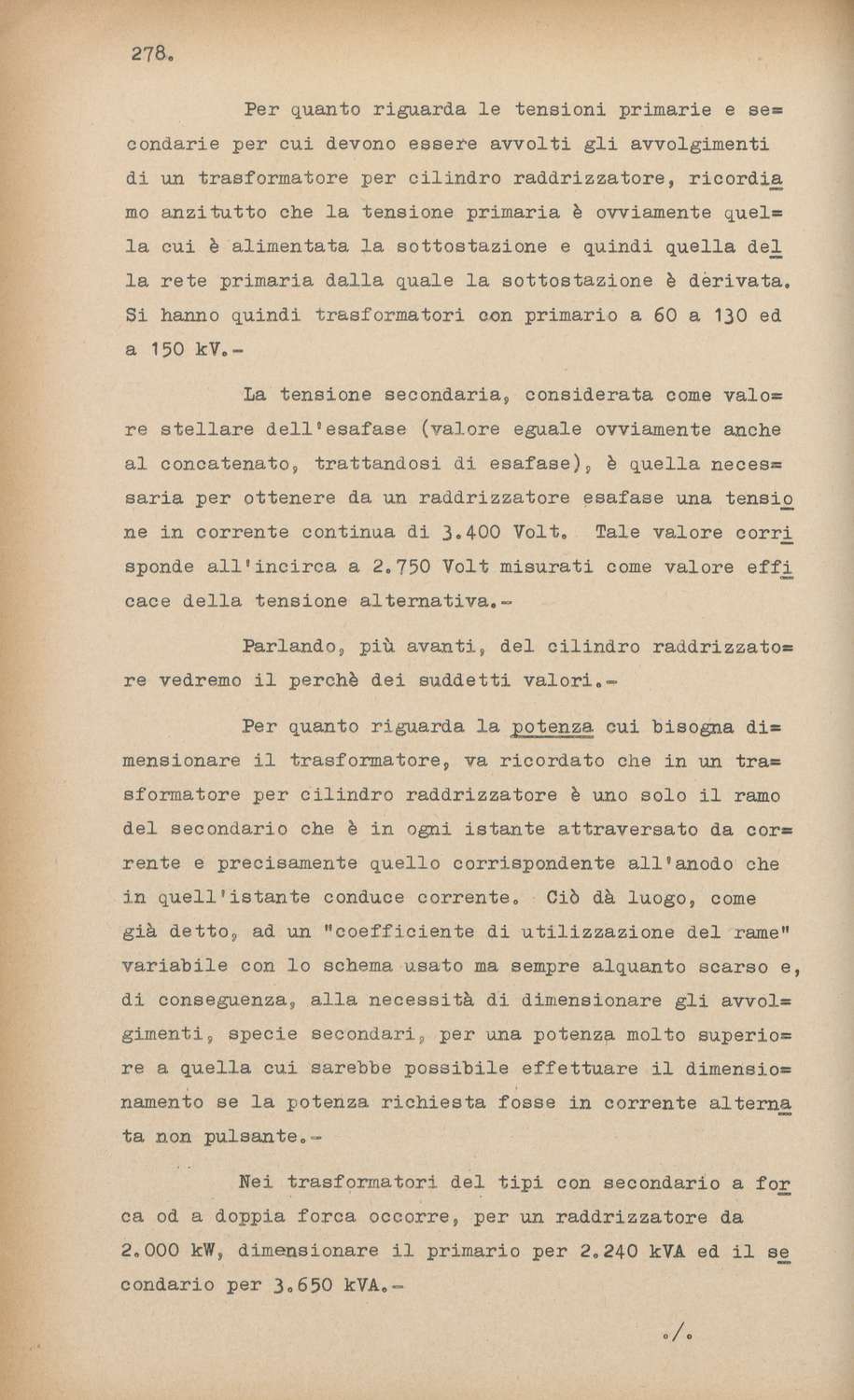 278.

Per quanto riguarda le tensioni primarie e secondarie per cui devono essere avvolti gli avvolgimenti di un trasformatore per cilindro raddrizzatore, ricordiamo anzitutto che la tensione primaria è ovviamente quella cui è alimentata la sottostazione e quindi quella della rete primaria dalla quale la sottostazione è derivata. Si hanno quindi trasformatori con primario a 60 a 130 ed a 150 kV.-

La tensione secondaria, considerata come valore stellare dell'esafase (valore eguale ovviamente anche al concatenato, trattandosi di esafase), è quella necessaria per ottenere da un raddrizzatore esafase una tensione in corrente continua di 3.400 Volt. Tale valore corrisponde all'incirca a 2.750 Volt misurati come valore efficace della tensione alternativa.-

Parlando, più avanti, del cilindro raddrizzatore vedremo il perchè dei suddetti valori.-

Per quanto riguarda la potenza cui bisogna dimensionare il trasformatore, va ricordato che in un trasformatore per cilindro raddrizzatore è uno solo il ramo del secondario che è in ogni istante attraversato da corrente e precisamente quello corrispondente all'anodo che in quell'istante conduce corrente. Ciò dà luogo, come già detto, ad un "coefficiente di utilizzazione del rame" variabile con lo schema usato ma sempre alquanto scarso e, di conseguenza, alla necessità di dimensionare gli avvolgimenti, specie secondari, per una potenza molto superiore a quella cui sarebbe possibile effettuare il dimensionamento se la potenza richiesta fosse in corrente alternata non pulsante.-

Nei trasformatori del tipi con secondario a forca od a doppia forca occorre, per un raddrizzatore da 2.000 kW, dimensionare il primario per 2.240 kVA ed il secondario per 3.650 kVA.-

./.